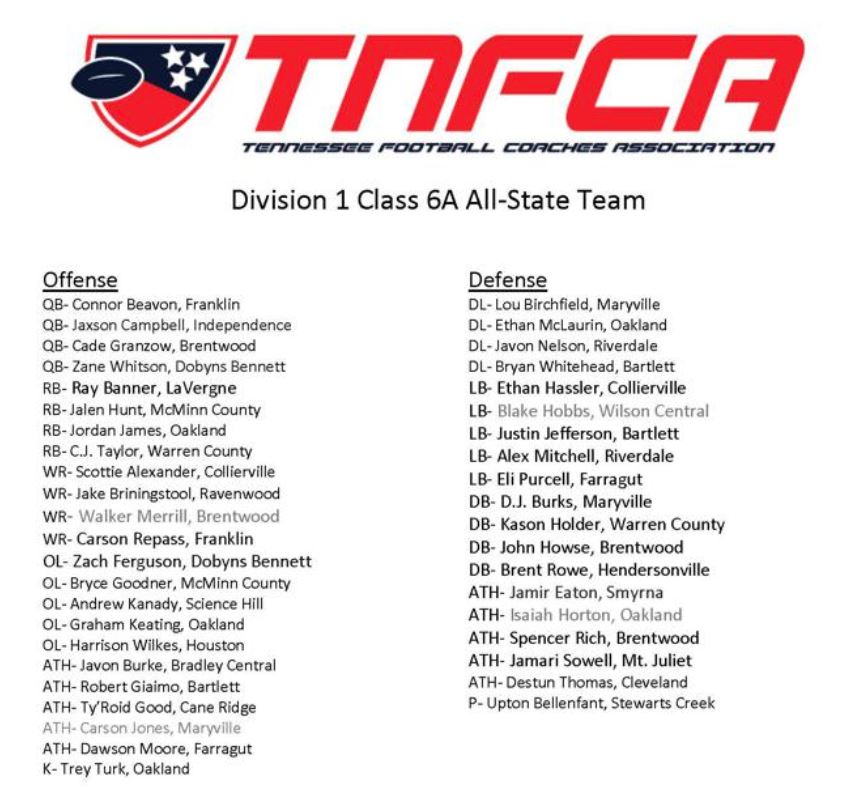 TNFCA
TENNESSEE FOOTBALL COACHES ASSOCIATION

Division 1 Class 6A All-State Team

Offense
QB- Connor Beavon, Franklin
QB- Jaxson Campbell, Independence
QB- Cade Granzow, Brentwood
QB- Zane Whitson, Dobyns Bennett
RB- Ray Banner, LaVergne
RB- Jalen Hunt, McMinn County
RB- Jordan James, Oakland
RB- C.J. Taylor, Warren County
WR- Scottie Alexander, Collierville
WR- Jake Briningstool, Ravenwood
WR- Walker Merrill, Brentwood
WR- Carson Repass, Franklin
OL- Zach Ferguson, Dobyns Bennett
OL- Bryce Goodner, McMinn County
OL- Andrew Kanady, Science Hill
OL- Graham Keating, Oakland
OL- Harrison Wilkes, Houston
ATH- Javon Burke, Bradley Central
ATH- Robert Giaimo, Bartlett
ATH- Ty'Roid Good, Cane Ridge
ATH- Carson Jones, Maryville
ATH- Dawson Moore, Farragut
K- Trey Turk, Oakland

Defense
DL- Lou Birchfield, Maryville
DL- Ethan McLaurin, Oakland
DL- Javon Nelson, Riverdale
DL- Bryan Whitehead, Bartlett
LB- Ethan Hassler, Collierville
LB- Blake Hobbs, Wilson Central
LB- Justin Jefferson, Bartlett
LB- Alex Mitchell, Riverdale
LB- Eli Purcell, Farragut
DB- D.J. Burks, Maryville
DB- Kason Holder, Warren County
DB- John Howse, Brentwood
DB- Brent Rowe, Hendersonville
ATH- Jamir Eaton, Smyrna
ATH- Isaiah Horton, Oakland
ATH- Spencer Rich, Brentwood
ATH- Jamari Sowell, Mt. Juliet
ATH- Destun Thomas, Cleveland
P- Upton Bellenfant, Stewarts Creek